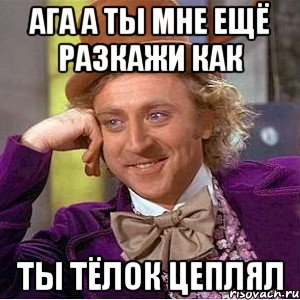 АГА А ТЫ МНЕ ЕЩЁ РАЗКАЖИ КАК

ТЫ ТЁЛОК ЦЕПЛЯЛ

risovach.ru